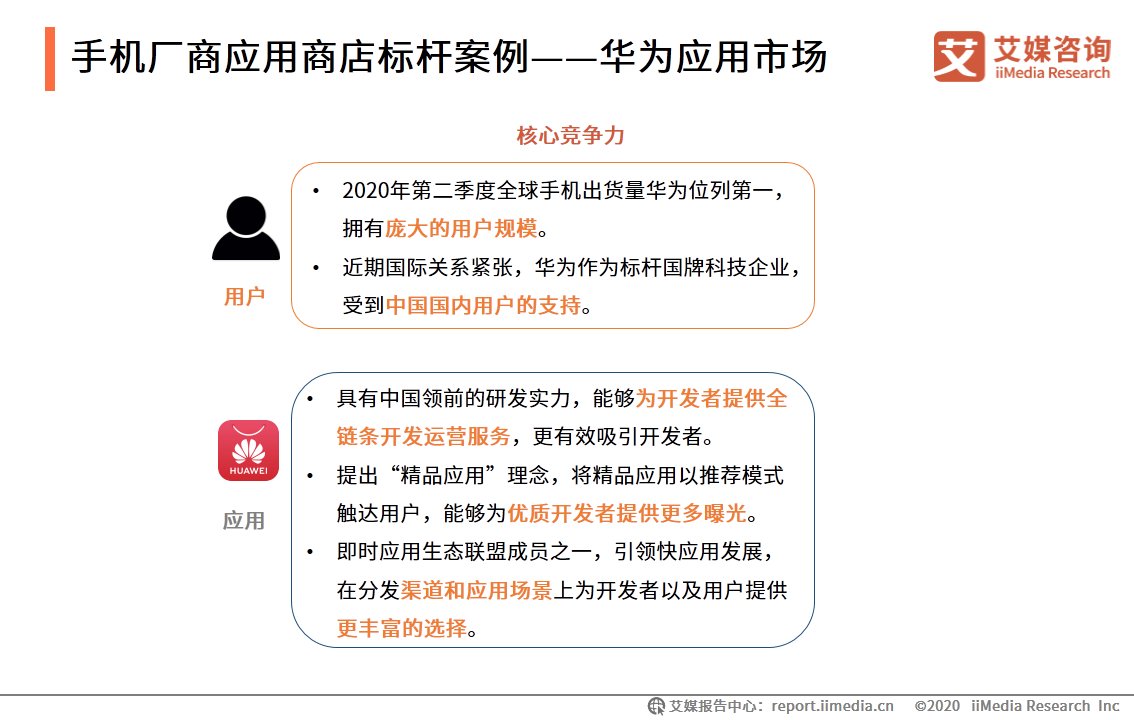 手机厂商应用商店标杆案例——华为应用市场

艾媒咨询 iiMedia Research

核心竞争力

用户

• 2020年第二季度全球手机出货量华为位列第一，拥有庞大的用户规模。
• 近期国际关系紧张，华为作为标杆国牌科技企业，受到中国国内用户的支持。

HUAWEI

应用

• 具有中国领前的研发实力，能够为开发者提供全链条开发运营服务，更有效吸引开发者。
• 提出“精品应用”理念，将精品应用以推荐模式触达用户，能够为优质开发者提供更多曝光。
• 即时应用生态联盟成员之一，引领快应用发展，在分发渠道和应用场景上为开发者以及用户提供更丰富的选择。

艾媒报告中心：report.iimedia.cn ©2020 iiMedia Research Inc